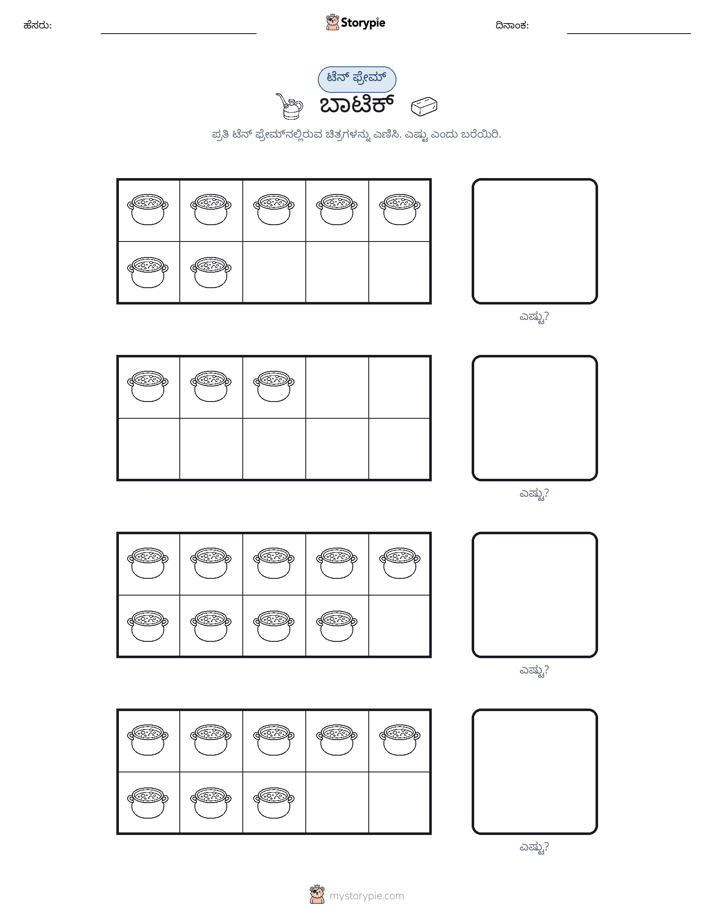 ಹೆಸರು: ____ Storypie ದಿನಾಂಕ: ____

ಟೆನ್ ಫ್ರೇಮ್

ಬಾಟಿಕ್

ಪ್ರತಿ ಟೆನ್ ಫ್ರೇಮ್‌ನಲ್ಲಿರುವ ಚಿತ್ರಗಳನ್ನು ಎಣಿಸಿ. ಎಷ್ಟು ಎಂದು ಬರೆಯಿರಿ.

ಎಷ್ಟು?

ಎಷ್ಟು?

ಎಷ್ಟು?

ಎಷ್ಟು?

mystorypie.com